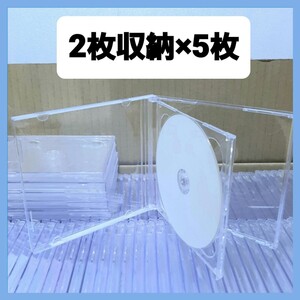 2枚収納×5枚